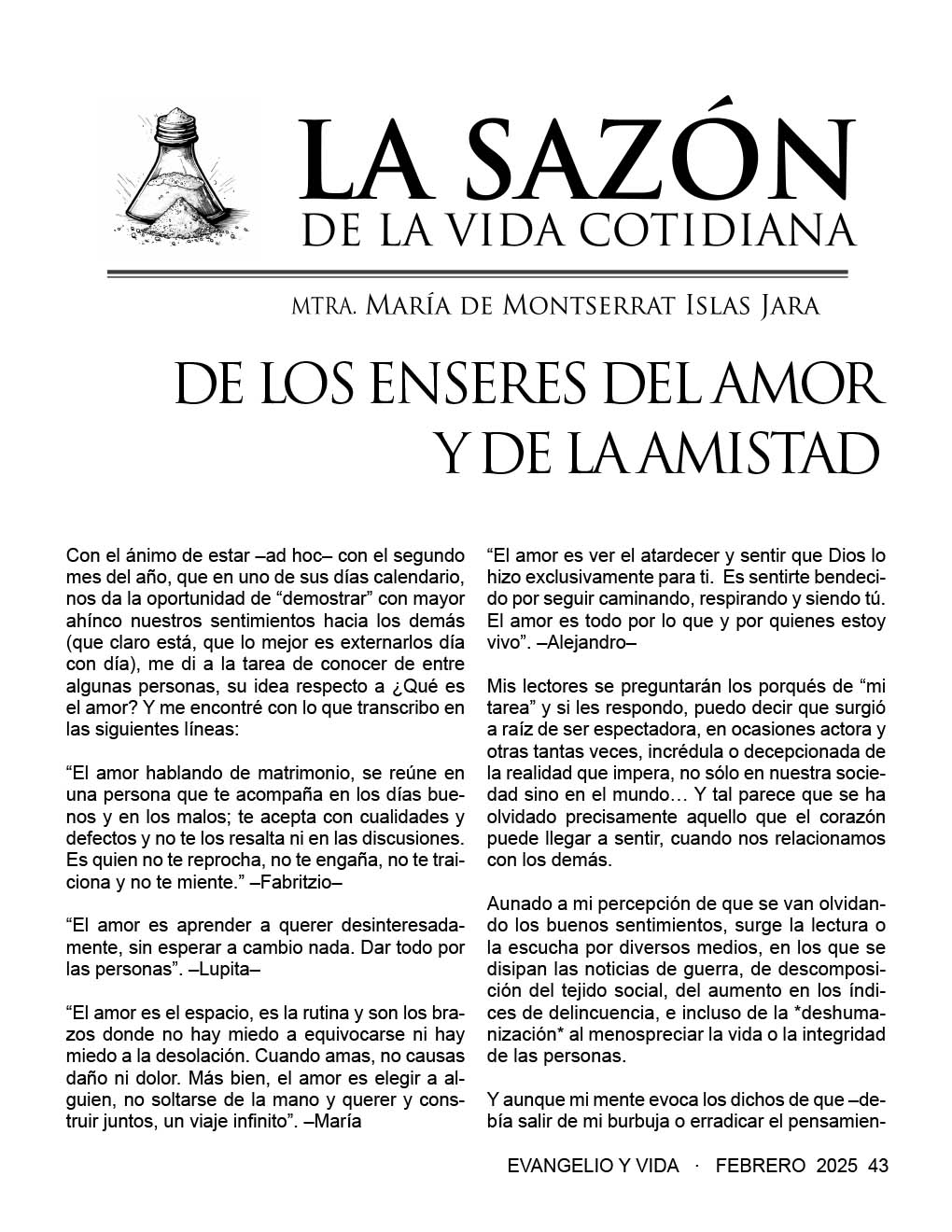 LA SAZÓN
DE LA VIDA COTIDIANA

MTRA. MARÍA DE MONTSERRAT ISLAS JARA

DE LOS ENSERES DEL AMOR
Y DE LA AMISTAD

Con el ánimo de estar –ad hoc– con el segundo mes del año, que en uno de sus días calendario, nos da la oportunidad de "demostrar" con mayor ahínco nuestros sentimientos hacia los demás (que claro está, que lo mejor es externarlos día con día), me di a la tarea de conocer de entre algunas personas, su idea respecto a ¿Qué es el amor? Y me encontré con lo que transcribo en las siguientes líneas:

"El amor hablando de matrimonio, se reúne en una persona que te acompaña en los días buenos y en los malos; te acepta con cualidades y defectos y no te los resalta ni en las discusiones. Es quien no te reprocha, no te engaña, no te traiciona y no te miente." –Fabritzio–

"El amor es aprender a querer desinteresadamente, sin esperar a cambio nada. Dar todo por las personas". –Lupita–

"El amor es el espacio, es la rutina y son los brazos donde no hay miedo a equivocarse ni hay miedo a la desolación. Cuando amas, no causas daño ni dolor. Más bien, el amor es elegir a alguien, no soltarse de la mano y querer y construir juntos, un viaje infinito". –María

"El amor es ver el atardecer y sentir que Dios lo hizo exclusivamente para ti. Es sentirte bendecido por seguir caminando, respirando y siendo tú. El amor es todo por lo que y por quienes estoy vivo". –Alejandro–

Mis lectores se preguntarán los porqués de "mi tarea" y si les respondo, puedo decir que surgió a raíz de ser espectadora, en ocasiones actora y otras tantas veces, incrédula o decepcionada de la realidad que impera, no sólo en nuestra sociedad sino en el mundo… Y tal parece que se ha olvidado precisamente aquello que el corazón puede llegar a sentir, cuando nos relacionamos con los demás.

Aunado a mi percepción de que se van olvidando los buenos sentimientos, surge la lectura o la escucha por diversos medios, en los que se disipan las noticias de guerra, de descomposición del tejido social, del aumento en los índices de delincuencia, e incluso de la *deshumanización* al menospreciar la vida o la integridad de las personas.

Y aunque mi mente evoca los dichos de que –debía salir de mi burbuja o erradicar el pensamien-

EVANGELIO Y VIDA · FEBRERO 2025 43